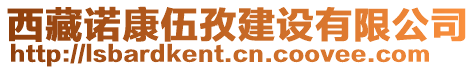 西藏诺康伍孜建设有限公司
http://lsbardkent.cn.coovee.com